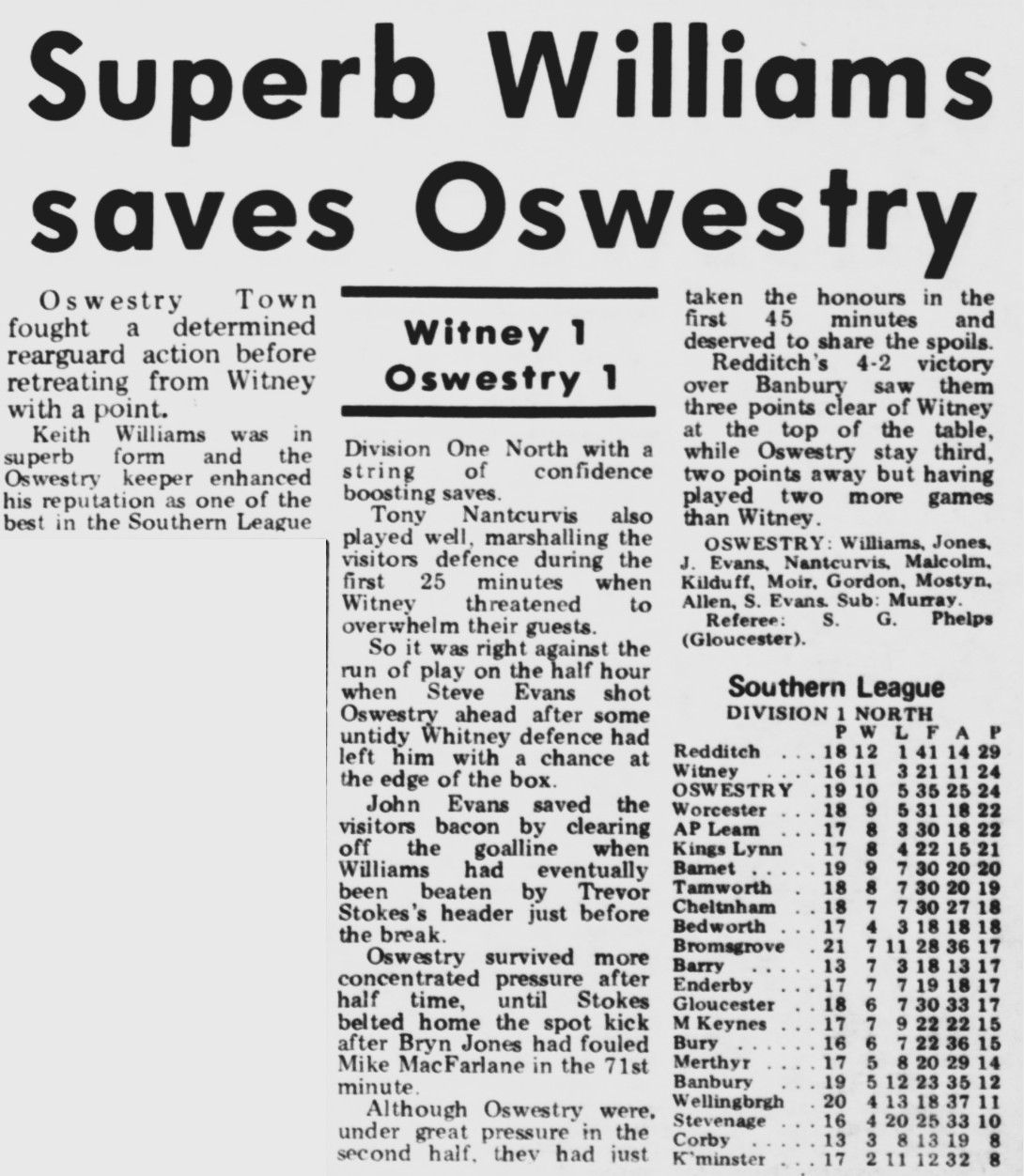 Superb Williams saves Oswestry

Oswestry Town fought a determined rearguard action before retreating from Witney with a point.

Keith Williams was in superb form and the Oswestry keeper enhanced his reputation as one of the best in the Southern League

Witney 1
Oswestry 1

Division One North with a string of confidence boosting saves.

Tony Nantcurvis also played well, marshalling the visitors defence during the first 25 minutes when Witney threatened to overwhelm their guests.

So it was right against the run of play on the half hour when Steve Evans shot Oswestry ahead after some untidy Whitney defence had left him with a chance at the edge of the box.

John Evans saved the visitors bacon by clearing off the goalline when Williams had eventually been beaten by Trevor Stokes's header just before the break.

Oswestry survived more concentrated pressure after half time, until Stokes belted home the spot kick after Bryn Jones had fouled Mike MacFarlane in the 71st minute.

Although Oswestry were, under great pressure in the second half, they had just taken the honours in the first 45 minutes and deserved to share the spoils.

Redditch's 4-2 victory over Banbury saw them three points clear of Witney at the top of the table, while Oswestry stay third, two points away but having played two more games than Witney.

OSWESTRY: Williams, Jones, J. Evans, Nantcurvis, Malcolm, Kilduff, Moir, Gordon, Mostyn, Allen, S. Evans. Sub: Murray.

Referee: S. G. Phelps (Gloucester).

Southern League
DIVISION 1 NORTH

| | P | W | L | F | A | P |
|---|---|---|---|---|---|---|
| Redditch | 18 | 12 | 1 | 41 | 14 | 29 |
| Witney | 16 | 11 | 3 | 21 | 11 | 24 |
| OSWESTRY | 19 | 10 | 5 | 35 | 25 | 24 |
| Worcester | 18 | 9 | 5 | 31 | 18 | 22 |
| AP Leam | 17 | 8 | 3 | 30 | 18 | 22 |
| Kings Lynn | 17 | 8 | 4 | 22 | 15 | 21 |
| Barnet | 19 | 9 | 7 | 30 | 20 | 20 |
| Tamworth | 18 | 8 | 7 | 30 | 20 | 19 |
| Cheltnham | 18 | 7 | 7 | 30 | 27 | 18 |
| Bedworth | 17 | 4 | 3 | 18 | 18 | 18 |
| Bromsgrove | 21 | 7 | 11 | 28 | 36 | 17 |
| Barry | 13 | 7 | 3 | 18 | 13 | 17 |
| Enderby | 17 | 7 | 7 | 19 | 18 | 17 |
| Gloucester | 18 | 6 | 7 | 30 | 33 | 17 |
| M Keynes | 17 | 7 | 9 | 22 | 22 | 15 |
| Bury | 16 | 6 | 7 | 22 | 36 | 15 |
| Merthyr | 17 | 5 | 8 | 20 | 29 | 14 |
| Banbury | 19 | 5 | 12 | 23 | 35 | 12 |
| Wellingbrgh | 20 | 4 | 13 | 18 | 37 | 11 |
| Stevenage | 16 | 4 | 20 | 25 | 33 | 10 |
| Corby | 13 | 3 | 8 | 13 | 19 | 8 |
| K'minster | 17 | 2 | 11 | 12 | 32 | 8 |